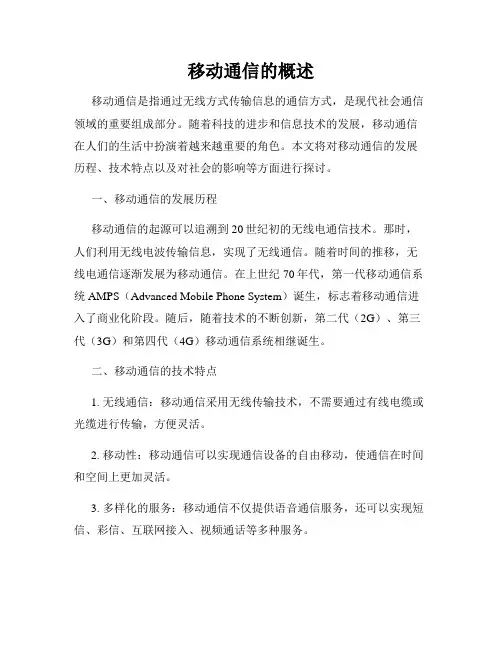 移动通信的概述

移动通信是指通过无线方式传输信息的通信方式，是现代社会通信领域的重要组成部分。随着科技的进步和信息技术的发展，移动通信在人们的生活中扮演着越来越重要的角色。本文将对移动通信的发展历程、技术特点以及对社会的影响等方面进行探讨。

一、移动通信的发展历程

移动通信的起源可以追溯到20世纪初的无线电通信技术。那时，人们利用无线电波传输信息，实现了无线通信。随着时间的推移，无线电通信逐渐发展为移动通信。在上世纪70年代，第一代移动通信系统AMPS（Advanced Mobile Phone System）诞生，标志着移动通信进入了商业化阶段。随后，随着技术的不断创新，第二代（2G）、第三代（3G）和第四代（4G）移动通信系统相继诞生。

二、移动通信的技术特点

1. 无线通信：移动通信采用无线传输技术，不需要通过有线电缆或光缆进行传输，方便灵活。

2. 移动性：移动通信可以实现通信设备的自由移动，使通信在时间和空间上更加灵活。

3. 多样化的服务：移动通信不仅提供语音通信服务，还可以实现短信、彩信、互联网接入、视频通话等多种服务。